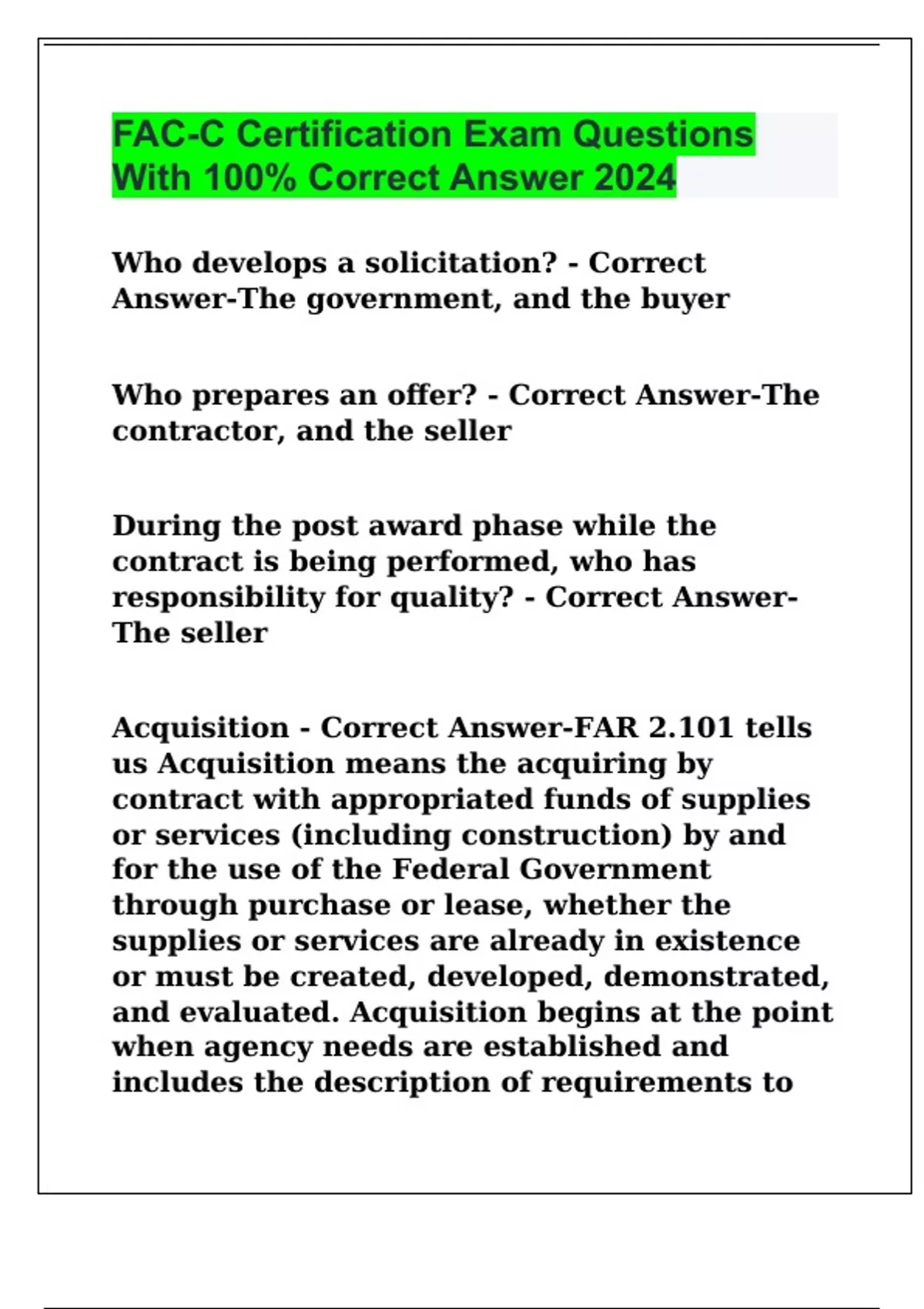 FAC-C Certification Exam Questions With 100% Correct Answer 2024

Who develops a solicitation? - Correct Answer-The government, and the buyer

Who prepares an offer? - Correct Answer-The contractor, and the seller

During the post award phase while the contract is being performed, who has responsibility for quality? - Correct Answer-The seller

Acquisition - Correct Answer-FAR 2.101 tells us Acquisition means the acquiring by contract with appropriated funds of supplies or services (including construction) by and for the use of the Federal Government through purchase or lease, whether the supplies or services are already in existence or must be created, developed, demonstrated, and evaluated. Acquisition begins at the point when agency needs are established and includes the description of requirements to